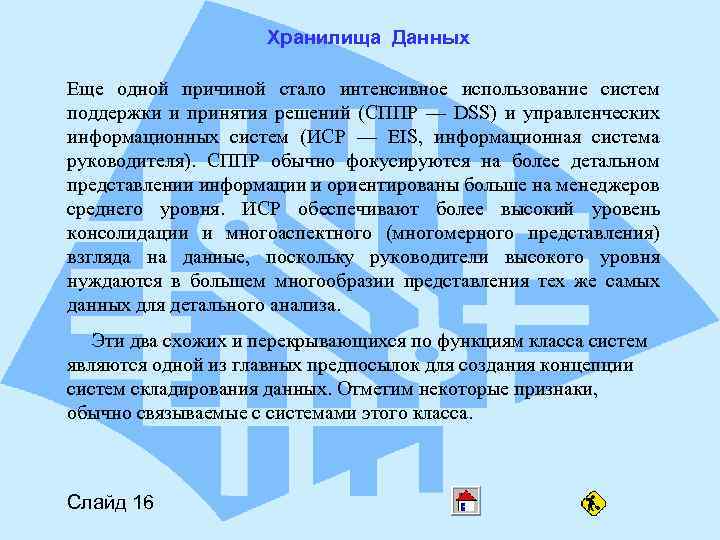 Хранилища Данных

Еще одной причиной стало интенсивное использование систем поддержки и принятия решений (СППР — DSS) и управленческих информационных систем (ИСР — EIS, информационная система руководителя). СППР обычно фокусируются на более детальном представлении информации и ориентированы больше на менеджеров среднего уровня. ИСР обеспечивают более высокий уровень консолидации и многоаспектного (многомерного представления) взгляда на данные, поскольку руководители высокого уровня нуждаются в большем многообразии представления тех же самых данных для детального анализа.

Эти два схожих и перекрывающихся по функциям класса систем являются одной из главных предпосылок для создания концепции систем складирования данных. Отметим некоторые признаки, обычно связываемые с системами этого класса.

Слайд 16